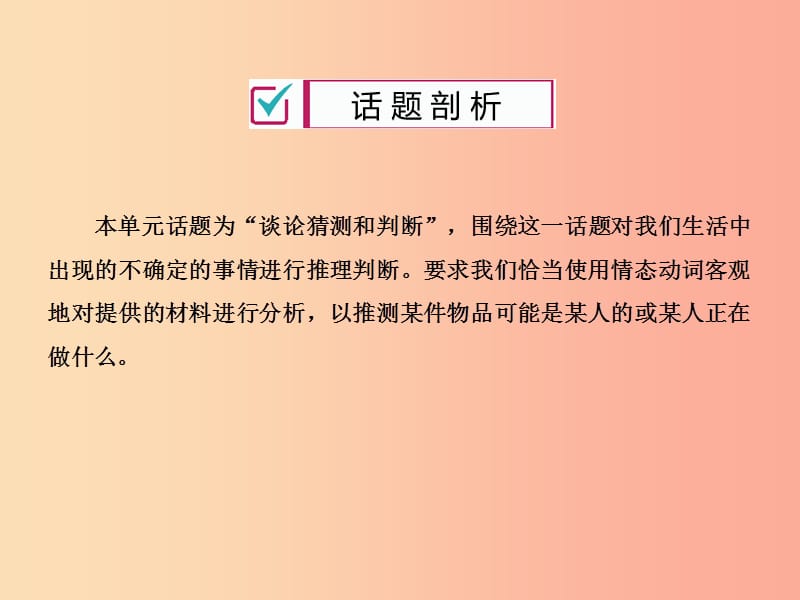 话题剖析

本单元话题为“谈论猜测和判断”，围绕这一话题对我们生活中出现的不确定的事情进行推理判断。要求我们恰当使用情态动词客观地对提供的材料进行分析，以推测某件物品可能是某人的或某人正在做什么。